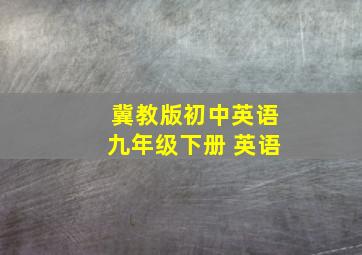 冀教版初中英语
九年级下册 英语